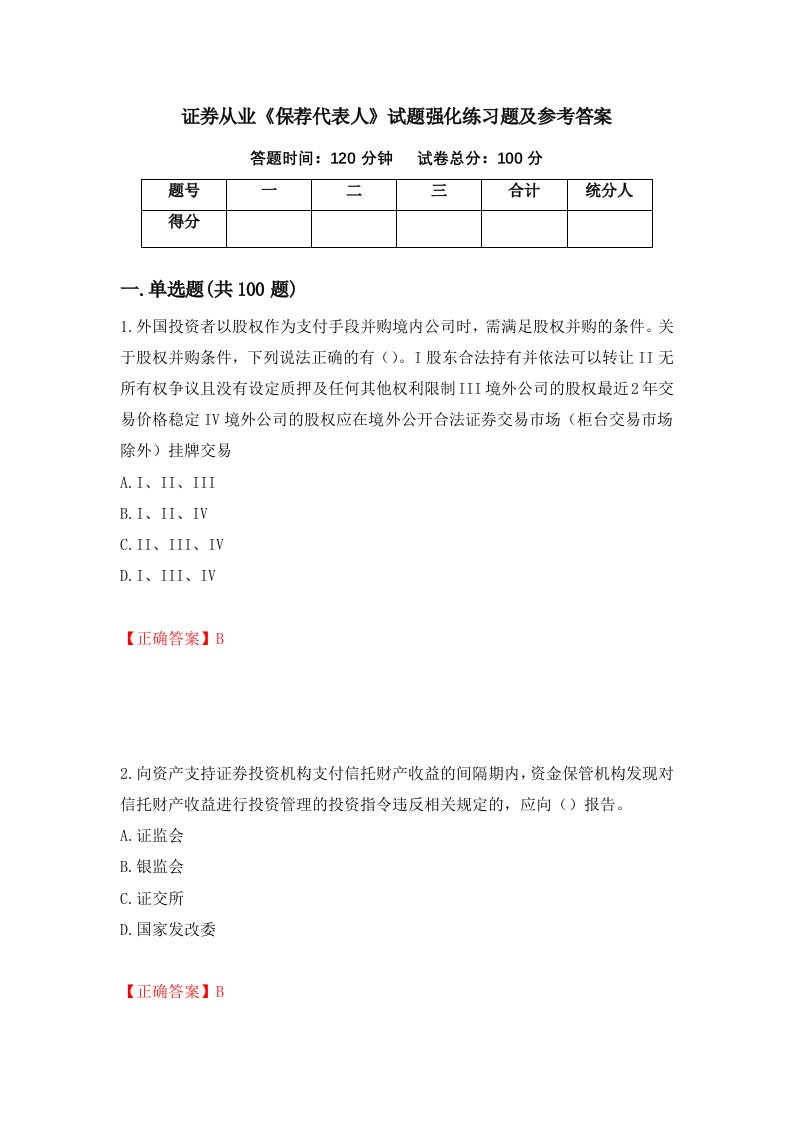 证券从业《保荐代表人》试题强化练习题及参考答案

答题时间：120 分钟　试卷总分：100 分

| 题号 | 一 | 二 | 三 | 合计 | 统分人 |
|---|---|---|---|---|---|
| 得分 | | | | | |

一.单选题(共 100 题)

1.外国投资者以股权作为支付手段并购境内公司时，需满足股权并购的条件。关于股权并购条件，下列说法正确的有（）。I 股东合法持有并依法可以转让 II 无所有权争议且没有设定质押及任何其他权利限制 III 境外公司的股权最近 2 年交易价格稳定 IV 境外公司的股权应在境外公开合法证券交易市场（柜台交易市场除外）挂牌交易

A.I、II、III

B.I、II、IV

C.II、III、IV

D.I、III、IV

【正确答案】B

2.向资产支持证券投资机构支付信托财产收益的间隔期内，资金保管机构发现对信托财产收益进行投资管理的投资指令违反相关规定的，应向（）报告。

A.证监会

B.银监会

C.证交所

D.国家发改委

【正确答案】B